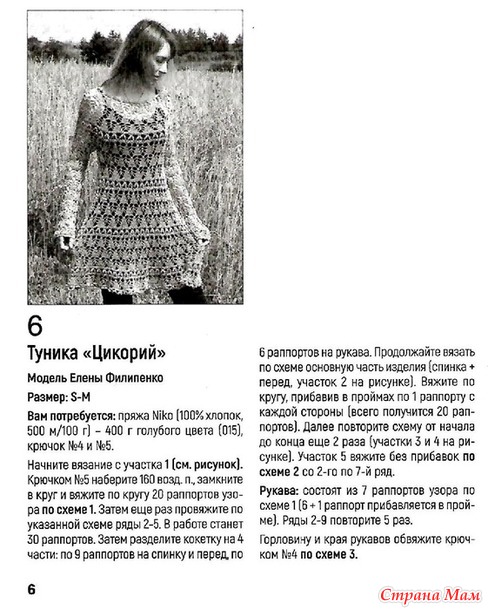 6

Туника «Цикорий»

Модель Елены Филипенко

Размер: S-M

Вам потребуется: пряжа Niko (100% хлопок, 500 м/100 г) – 400 г голубого цвета (015), крючок №4 и №5.

Начните вязание с участка 1 (см. рисунок). Крючком №5 наберите 160 возд. п., замкните в круг и вяжите по кругу 20 раппортов узора по схеме 1. Затем еще раз провяжите по указанной схеме ряды 2-5. В работе станет 30 раппортов. Затем разделите кокетку на 4 части: по 9 раппортов на спинку и перед, по 6 раппортов на рукава. Продолжайте вязать по схеме основную часть изделия (спинка + перед, участок 2 на рисунке). Вяжите по кругу, прибавив в проймах по 1 раппорту с каждой стороны (всего получится 20 раппортов). Далее повторите схему от начала до конца еще 2 раза (участки 3 и 4 на рисунке). Участок 5 вяжите без прибавок по схеме 2 со 2-го по 7-й ряд.

Рукава: состоят из 7 раппортов узора по схеме 1 (6 + 1 раппорт прибавляется в пройме). Ряды 2-9 повторите 5 раз.

Горловину и края рукавов обвяжите крючком №4 по схеме 3.

6

Страна Мам